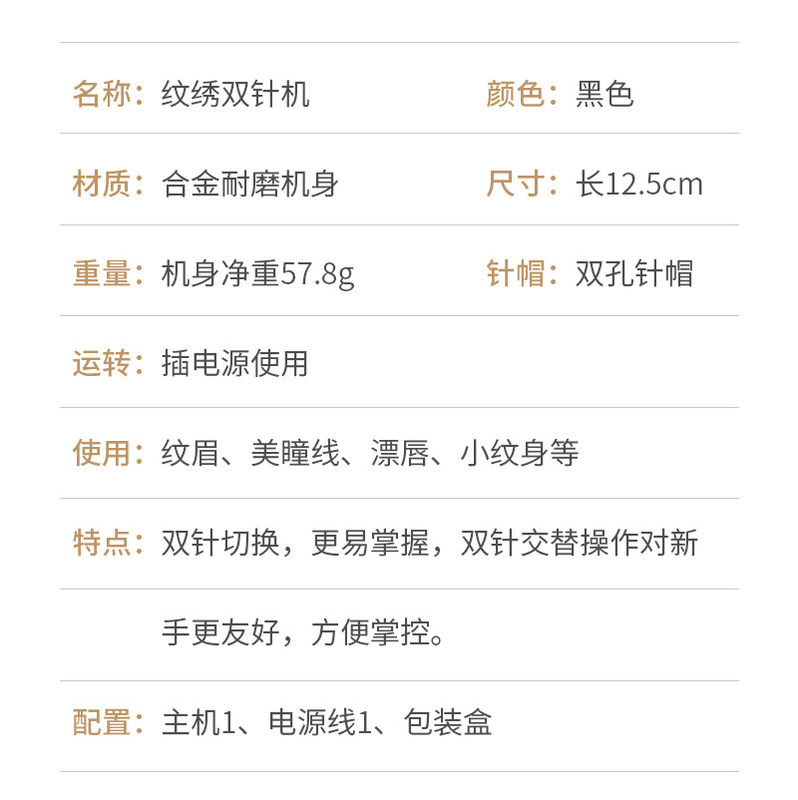 名称：纹绣双针机 颜色：黑色

材质：合金耐磨机身 尺寸：长12.5cm

重量：机身净重57.8g 针帽：双孔针帽

运转：插电源使用

使用：纹眉、美瞳线、漂唇、小纹身等

特点：双针切换，更易掌握，双针交替操作对新手更友好，方便掌控。

配置：主机1、电源线1、包装盒